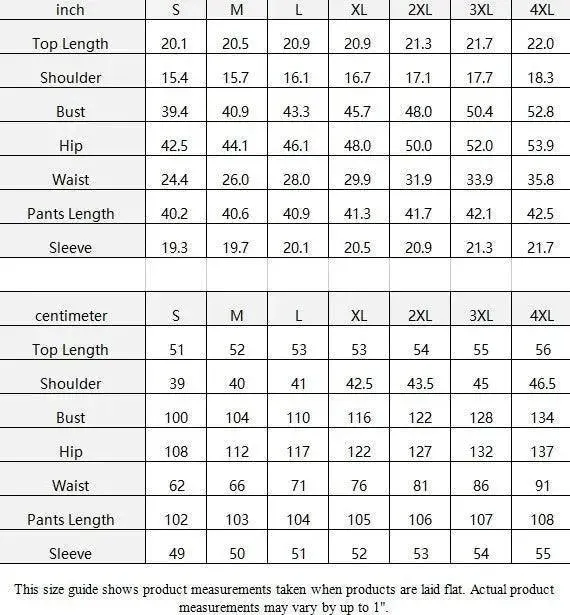 | inch | S | M | L | XL | 2XL | 3XL | 4XL |
|---|---|---|---|---|---|---|---|
| Top Length | 20.1 | 20.5 | 20.9 | 20.9 | 21.3 | 21.7 | 22.0 |
| Shoulder | 15.4 | 15.7 | 16.1 | 16.7 | 17.1 | 17.7 | 18.3 |
| Bust | 39.4 | 40.9 | 43.3 | 45.7 | 48.0 | 50.4 | 52.8 |
| Hip | 42.5 | 44.1 | 46.1 | 48.0 | 50.0 | 52.0 | 53.9 |
| Waist | 24.4 | 26.0 | 28.0 | 29.9 | 31.9 | 33.9 | 35.8 |
| Pants Length | 40.2 | 40.6 | 40.9 | 41.3 | 41.7 | 42.1 | 42.5 |
| Sleeve | 19.3 | 19.7 | 20.1 | 20.5 | 20.9 | 21.3 | 21.7 |

| centimeter | S | M | L | XL | 2XL | 3XL | 4XL |
|---|---|---|---|---|---|---|---|
| Top Length | 51 | 52 | 53 | 53 | 54 | 55 | 56 |
| Shoulder | 39 | 40 | 41 | 42.5 | 43.5 | 45 | 46.5 |
| Bust | 100 | 104 | 110 | 116 | 122 | 128 | 134 |
| Hip | 108 | 112 | 117 | 122 | 127 | 132 | 137 |
| Waist | 62 | 66 | 71 | 76 | 81 | 86 | 91 |
| Pants Length | 102 | 103 | 104 | 105 | 106 | 107 | 108 |
| Sleeve | 49 | 50 | 51 | 52 | 53 | 54 | 55 |

This size guide shows product measurements taken when products are laid flat. Actual product measurements may vary by up to 1".